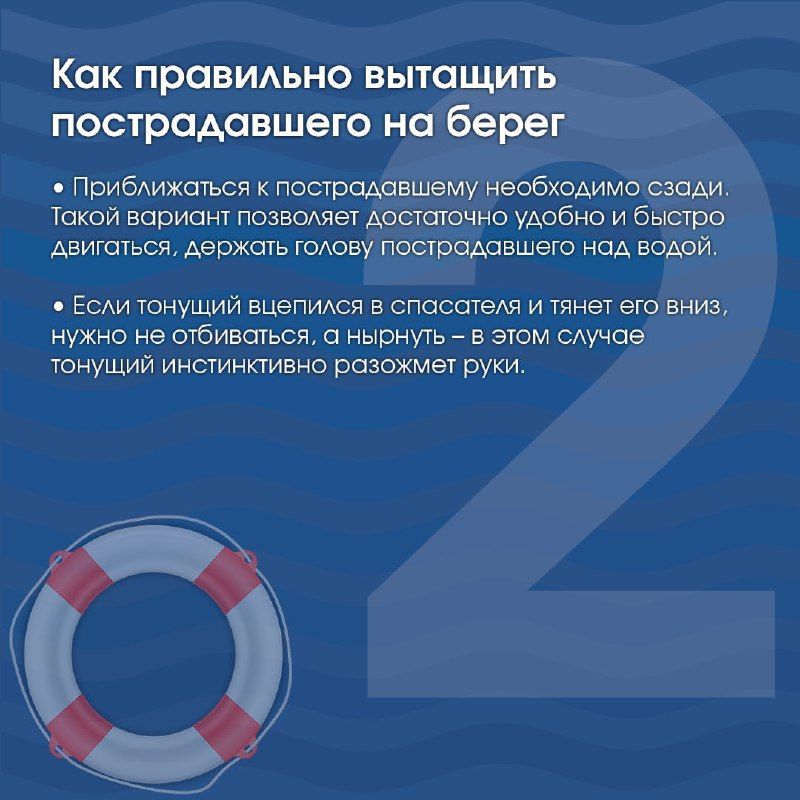 Как правильно вытащить пострадавшего на берег

• Приближаться к пострадавшему необходимо сзади. Такой вариант позволяет достаточно удобно и быстро двигаться, держать голову пострадавшего над водой.

• Если тонущий вцепился в спасателя и тянет его вниз, нужно не отбиваться, а нырнуть – в этом случае тонущий инстинктивно разожмет руки.

2